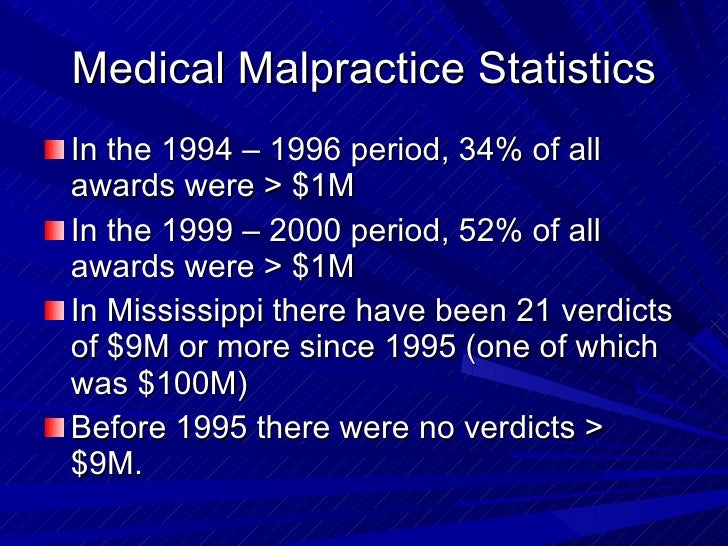 Medical Malpractice Statistics

In the 1994 – 1996 period, 34% of all awards were > \$1M

In the 1999 – 2000 period, 52% of all awards were > \$1M

In Mississippi there have been 21 verdicts of \$9M or more since 1995 (one of which was \$100M)

Before 1995 there were no verdicts > \$9M.